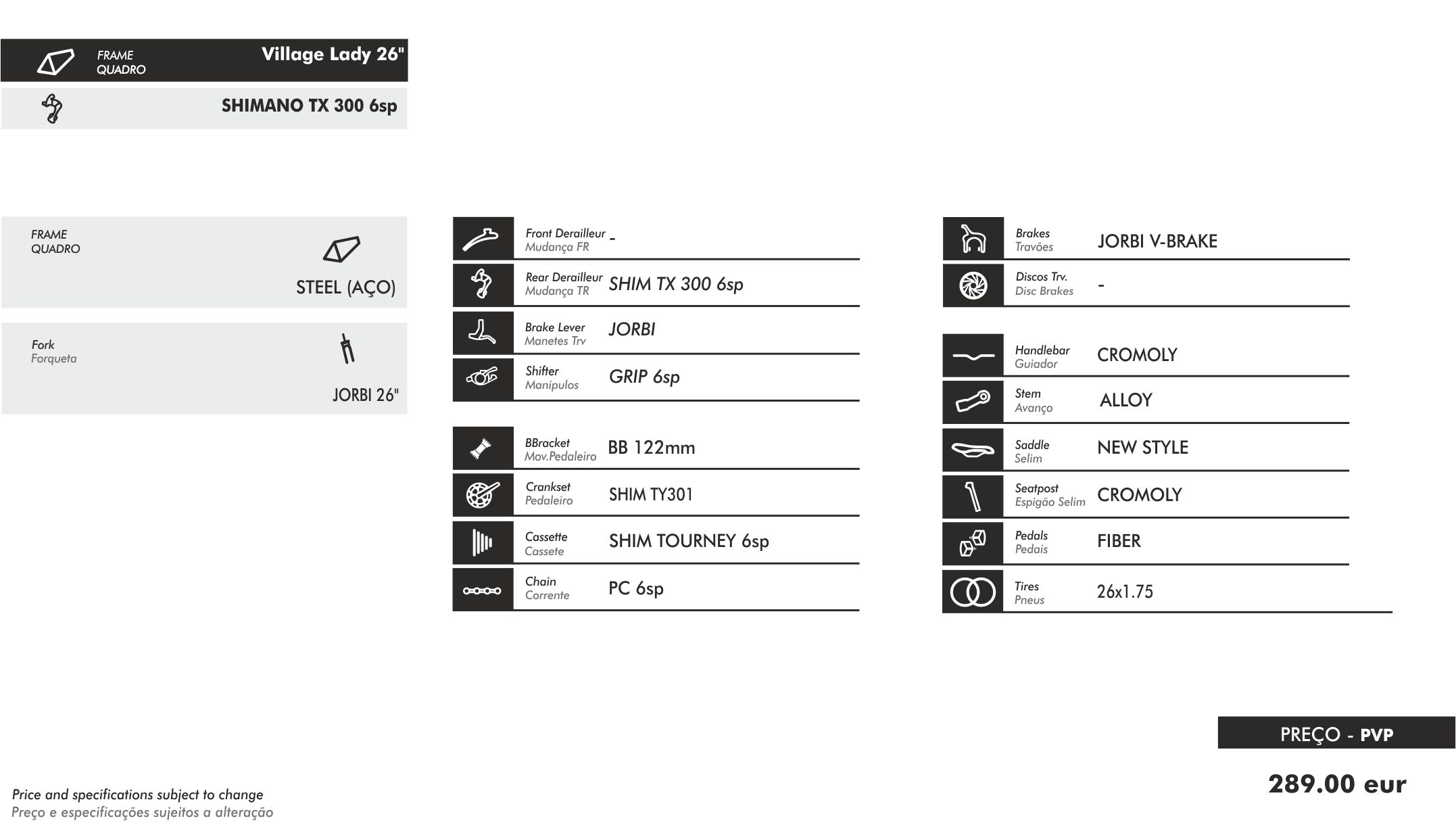 FRAME
QUADRO

Village Lady 26"

SHIMANO TX 300 6sp

FRAME
QUADRO

STEEL (AÇO)

Fork
Forqueta

JORBI 26"

Front Derailleur
Mudança FR
-

Rear Derailleur
Mudança TR
SHIM TX 300 6sp

Brake Lever
Manetes Trv
JORBI

Shifter
Manípulos
GRIP 6sp

BBracket
Mov.Pedaleiro
BB 122mm

Crankset
Pedaleiro
SHIM TY301

Cassette
Cassete
SHIM TOURNEY 6sp

Chain
Corrente
PC 6sp

Brakes
Travões
JORBI V-BRAKE

Discos Trv.
Disc Brakes
-

Handlebar
Guiador
CROMOLY

Stem
Avanço
ALLOY

Saddle
Selim
NEW STYLE

Seatpost
Espigão Selim
CROMOLY

Pedals
Pedais
FIBER

Tires
Pneus
26x1.75

PREÇO - PVP

289.00 eur

Price and specifications subject to change
Preço e especificações sujeitos a alteração